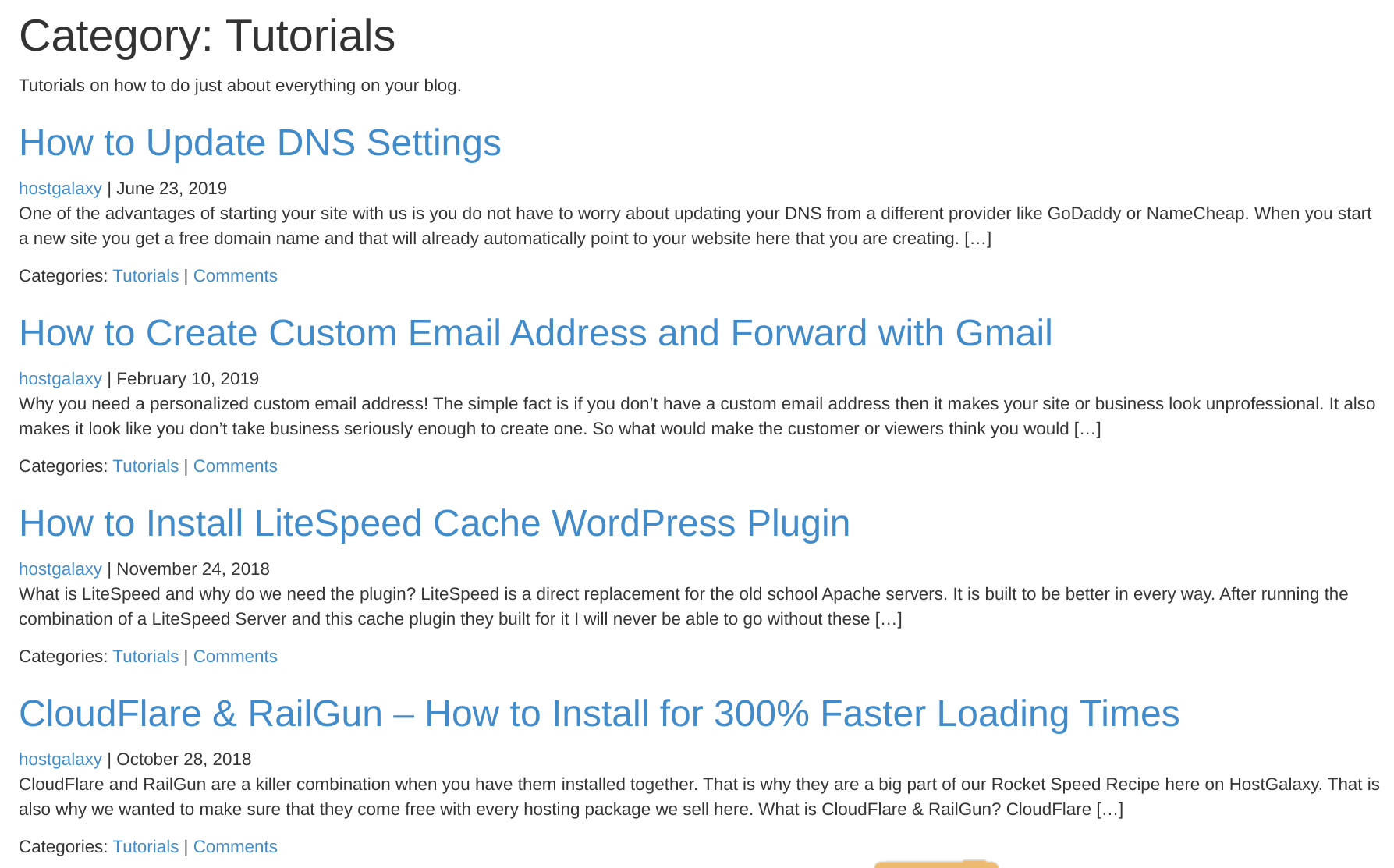 Category: Tutorials

Tutorials on how to do just about everything on your blog.

How to Update DNS Settings

hostgalaxy | June 23, 2019

One of the advantages of starting your site with us is you do not have to worry about updating your DNS from a different provider like GoDaddy or NameCheap. When you start a new site you get a free domain name and that will already automatically point to your website here that you are creating. […]

Categories: Tutorials | Comments

How to Create Custom Email Address and Forward with Gmail

hostgalaxy | February 10, 2019

Why you need a personalized custom email address! The simple fact is if you don't have a custom email address then it makes your site or business look unprofessional. It also makes it look like you don't take business seriously enough to create one. So what would make the customer or viewers think you would […]

Categories: Tutorials | Comments

How to Install LiteSpeed Cache WordPress Plugin

hostgalaxy | November 24, 2018

What is LiteSpeed and why do we need the plugin? LiteSpeed is a direct replacement for the old school Apache servers. It is built to be better in every way. After running the combination of a LiteSpeed Server and this cache plugin they built for it I will never be able to go without these […]

Categories: Tutorials | Comments

CloudFlare & RailGun – How to Install for 300% Faster Loading Times

hostgalaxy | October 28, 2018

CloudFlare and RailGun are a killer combination when you have them installed together. That is why they are a big part of our Rocket Speed Recipe here on HostGalaxy. That is also why we wanted to make sure that they come free with every hosting package we sell here. What is CloudFlare & RailGun? CloudFlare […]

Categories: Tutorials | Comments